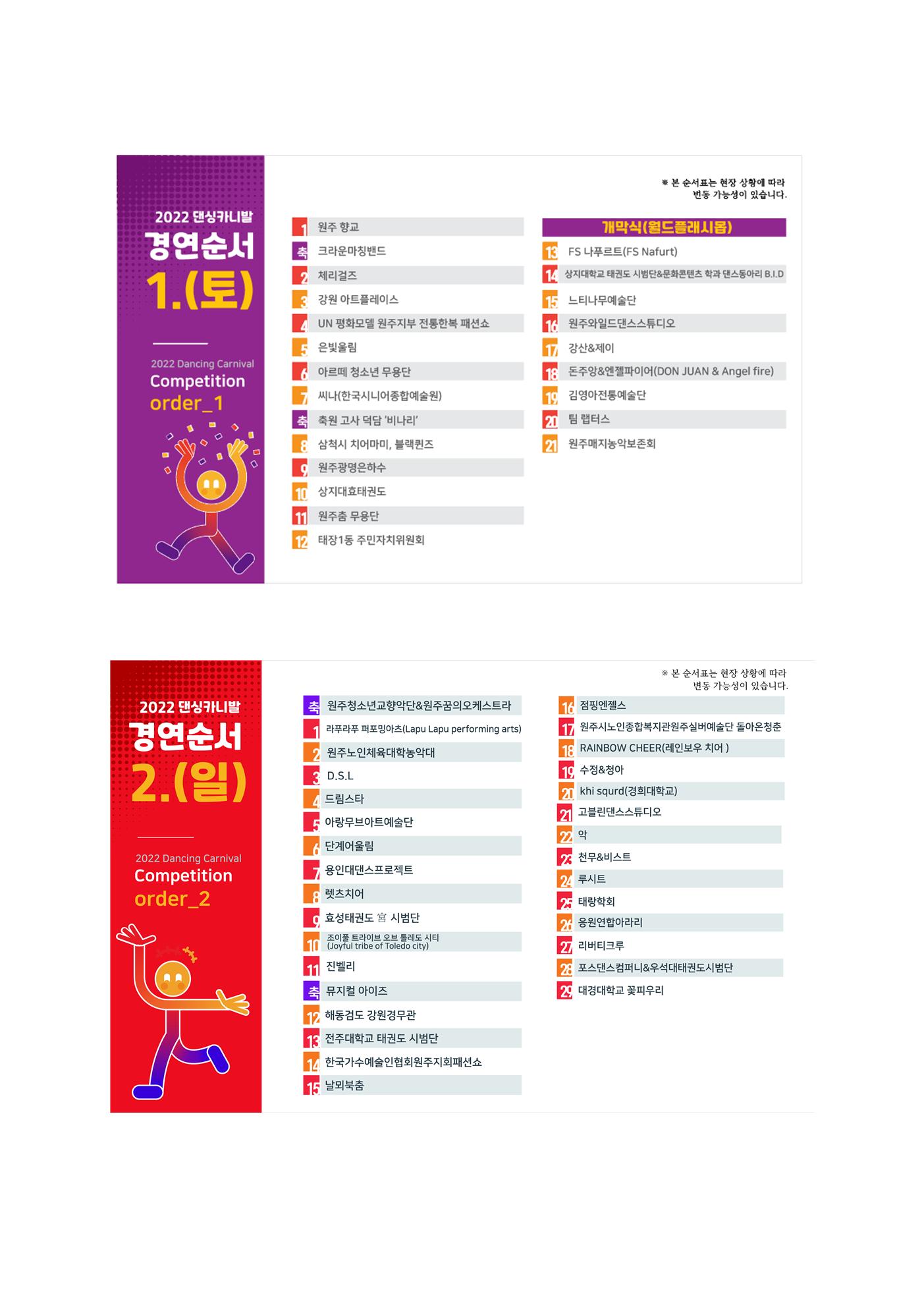 2022 댄싱카니발
경연순서
1.(토)

2022 Dancing Carnival
Competition
order_1

※ 본 순서표는 현장 상황에 따라 변동 가능성이 있습니다.

1 원주 향교
축 크라운마칭밴드
2 체리걸즈
3 강원 아트플레이스
4 UN 평화모델 원주지부 전통한복 패션쇼
5 은빛울림
6 아르떼 청소년 무용단
7 씨나(한국시니어종합예술원)
축 축원 고사 덕담 '비나리'
8 삼척시 치어마미, 블랙퀸즈
9 원주광명은하수
10 상지대효태권도
11 원주춤 무용단
12 태장1동 주민자치위원회

개막식(월드플래시몹)
13 FS 나푸르트(FS Nafurt)
14 상지대학교 태권도 시범단&문화콘텐츠 학과 댄스동아리 B.I.D
15 느티나무예술단
16 원주와일드댄스스튜디오
17 강산&제이
18 돈주앙&엔젤파이어(DON JUAN & Angel fire)
19 김영아전통예술단
20 팀 랩터스
21 원주매지농악보존회

2022 댄싱카니발
경연순서
2.(일)

2022 Dancing Carnival
Competition
order_2

※ 본 순서표는 현장 상황에 따라 변동 가능성이 있습니다.

축 원주청소년교향악단&원주꿈의오케스트라
1 라푸라푸 퍼포밍아츠(Lapu Lapu performing arts)
2 원주노인체육대학농악대
3 D.S.L
4 드림스타
5 아랑무브아트예술단
6 단계어울림
7 용인대댄스프로젝트
8 렛츠치어
9 효성태권도 宮 시범단
10 조이풀 트라이브 오브 톨레도 시티 (Joyful tribe of Toledo city)
11 진벨리
축 뮤지컬 아이즈
12 해동검도 강원경무관
13 전주대학교 태권도 시범단
14 한국가수예술인협회원주지회패션쇼
15 날뫼북춤

16 점핑엔젤스
17 원주시노인종합복지관원주실버예술단 돌아온청춘
18 RAINBOW CHEER(레인보우 치어 )
19 수정&청아
20 khi squrd(경희대학교)
21 고블린댄스스튜디오
22 악
23 천무&비스트
24 루시트
25 태랑학회
26 응원연합아라리
27 리버티크루
28 포스댄스컴퍼니&우석대태권도시범단
29 대경대학교 꽃피우리